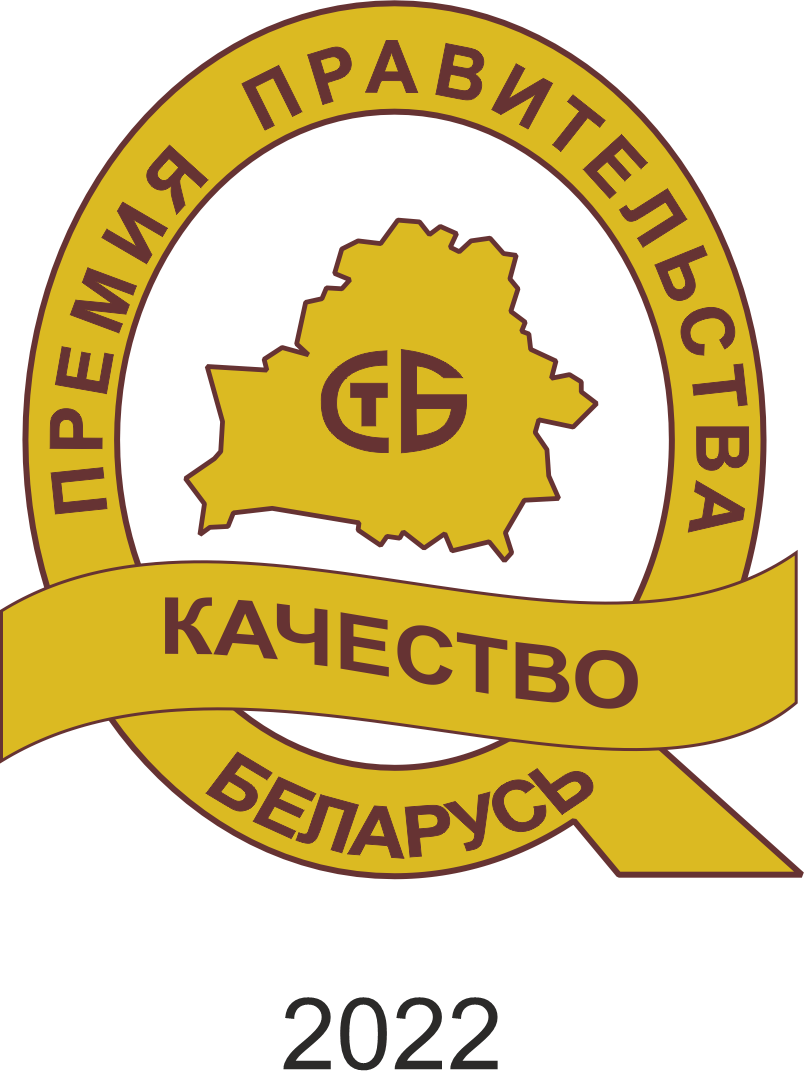 ПРЕМИЯ ПРАВИТЕЛЬСТВА

СТБ

КАЧЕСТВО

БЕЛАРУСЬ

2022